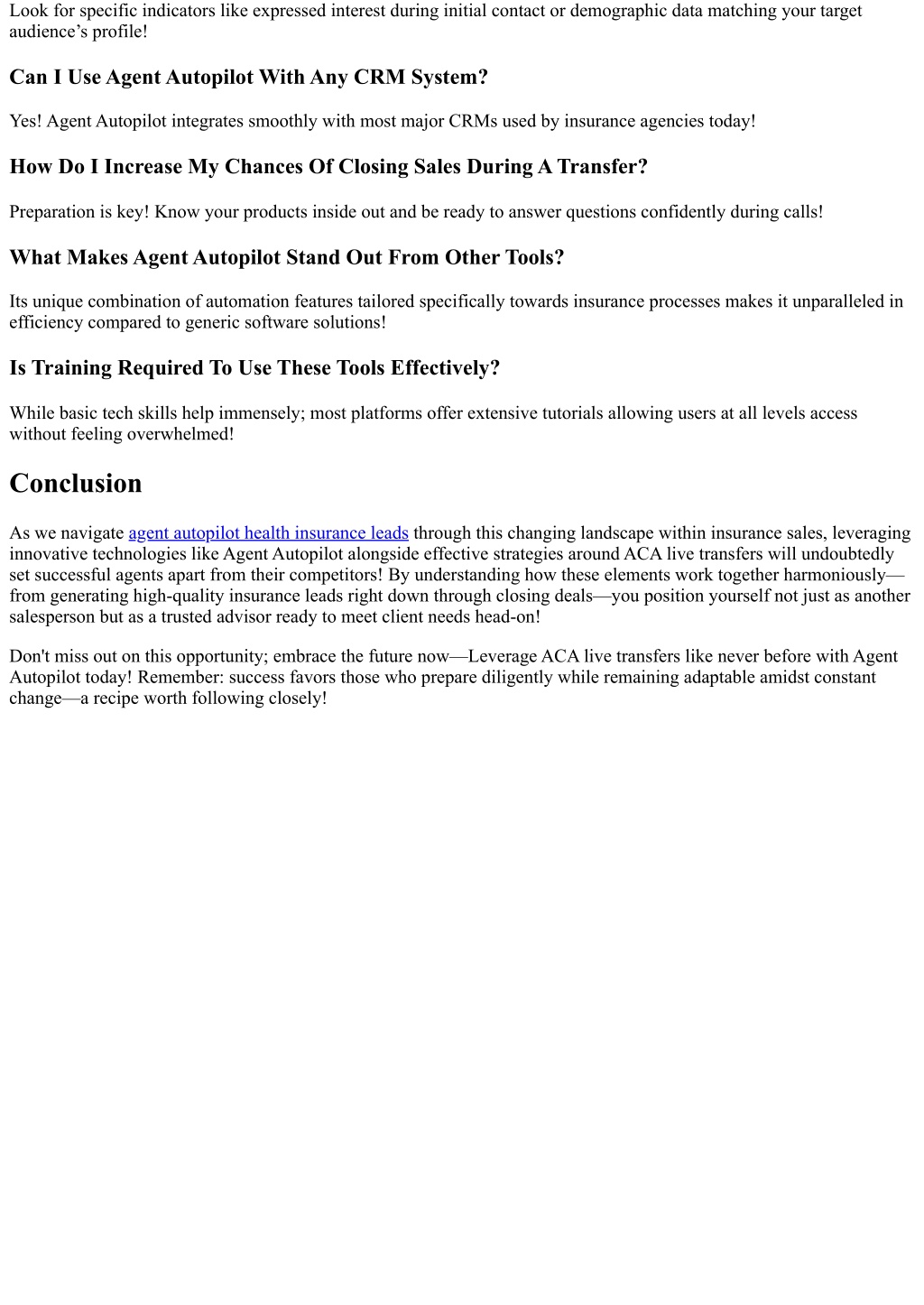 Look for specific indicators like expressed interest during initial contact or demographic data matching your target audience’s profile!

Can I Use Agent Autopilot With Any CRM System?

Yes! Agent Autopilot integrates smoothly with most major CRMs used by insurance agencies today!

How Do I Increase My Chances Of Closing Sales During A Transfer?

Preparation is key! Know your products inside out and be ready to answer questions confidently during calls!

What Makes Agent Autopilot Stand Out From Other Tools?

Its unique combination of automation features tailored specifically towards insurance processes makes it unparalleled in efficiency compared to generic software solutions!

Is Training Required To Use These Tools Effectively?

While basic tech skills help immensely; most platforms offer extensive tutorials allowing users at all levels access without feeling overwhelmed!

Conclusion

As we navigate agent autopilot health insurance leads through this changing landscape within insurance sales, leveraging innovative technologies like Agent Autopilot alongside effective strategies around ACA live transfers will undoubtedly set successful agents apart from their competitors! By understanding how these elements work together harmoniously—from generating high-quality insurance leads right down through closing deals—you position yourself not just as another salesperson but as a trusted advisor ready to meet client needs head-on!

Don't miss out on this opportunity; embrace the future now—Leverage ACA live transfers like never before with Agent Autopilot today! Remember: success favors those who prepare diligently while remaining adaptable amidst constant change—a recipe worth following closely!